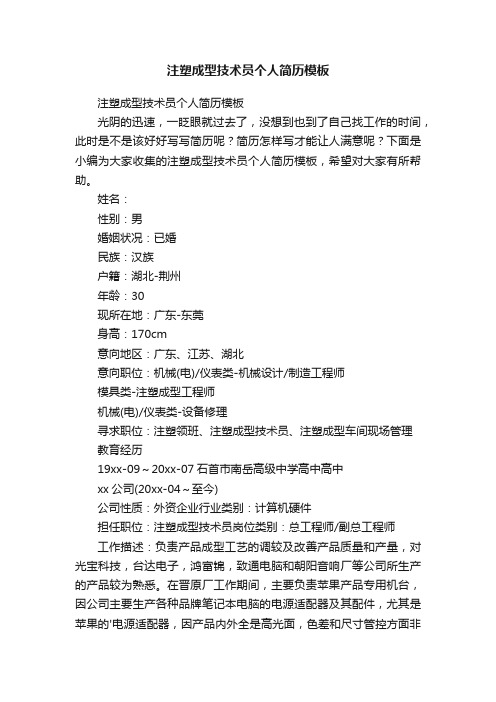 注塑成型技术员个人简历模板

注塑成型技术员个人简历模板

光阴的迅速，一眨眼就过去了，没想到也到了自己找工作的时间，此时是不是该好好写写简历呢？简历怎样写才能让人满意呢？下面是小编为大家收集的注塑成型技术员个人简历模板，希望对大家有所帮助。

姓名：

性别：男

婚姻状况：已婚

民族：汉族

户籍：湖北-荆州

年龄：30

现所在地：广东-东莞

身高：170cm

意向地区：广东、江苏、湖北

意向职位：机械(电)/仪表类-机械设计/制造工程师

模具类-注塑成型工程师

机械(电)/仪表类-设备修理

寻求职位：注塑领班、注塑成型技术员、注塑成型车间现场管理

教育经历

19xx-09～20xx-07 石首市南岳高级中学高中高中

xx 公司(20xx-04～至今)

公司性质：外资企业行业类别：计算机硬件

担任职位：注塑成型技术员岗位类别：总工程师/副总工程师

工作描述：负责产品成型工艺的调较及改善产品质量和产量，对光宝科技，台达电子，鸿富锦，致通电脑和朝阳音响厂等公司所生产的产品较为熟悉。在晋原厂工作期间，主要负责苹果产品专用机台，因公司主要生产各种品牌笔记本电脑的电源适配器及其配件，尤其是苹果的'电源适配器，因产品内外全是高光面，色差和尺寸管控方面非